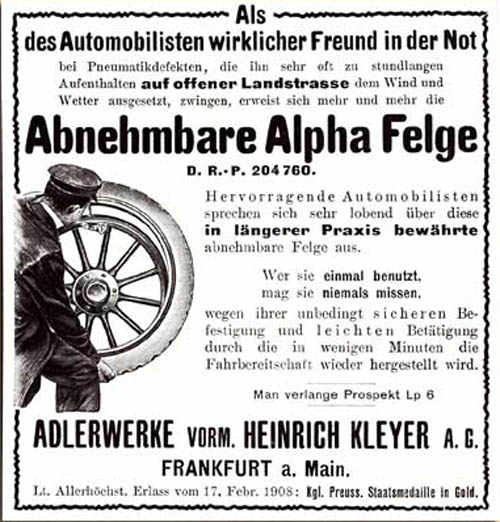 Als

des Automobilisten wirklicher Freund in der Not

bei Pneumatikdefekten, die ihn sehr oft zu stundlangen Aufenthalten auf offener Landstrasse dem Wind und Wetter ausgesetzt, zwingen, erweist sich mehr und mehr die

Abnehmbare Alpha Felge

D. R.-P. 204760.

Hervorragende Automobilisten sprechen sich sehr lobend über diese in längerer Praxis bewährte abnehmbare Felge aus.

Wer sie einmal benutzt,
mag sie niemals missen,

wegen ihrer unbedingt sicheren Befestigung und leichten Betätigung durch die in wenigen Minuten die Fahrbereitschaft wieder hergestellt wird.

Man verlange Prospekt Lp 6

ADLERWERKE VORM. HEINRICH KLEYER A. G.

FRANKFURT a. Main.

Lt. Allerhöchst. Erlass vom 17. Febr. 1908: Kgl. Preuss. Staatsmedaille in Gold.